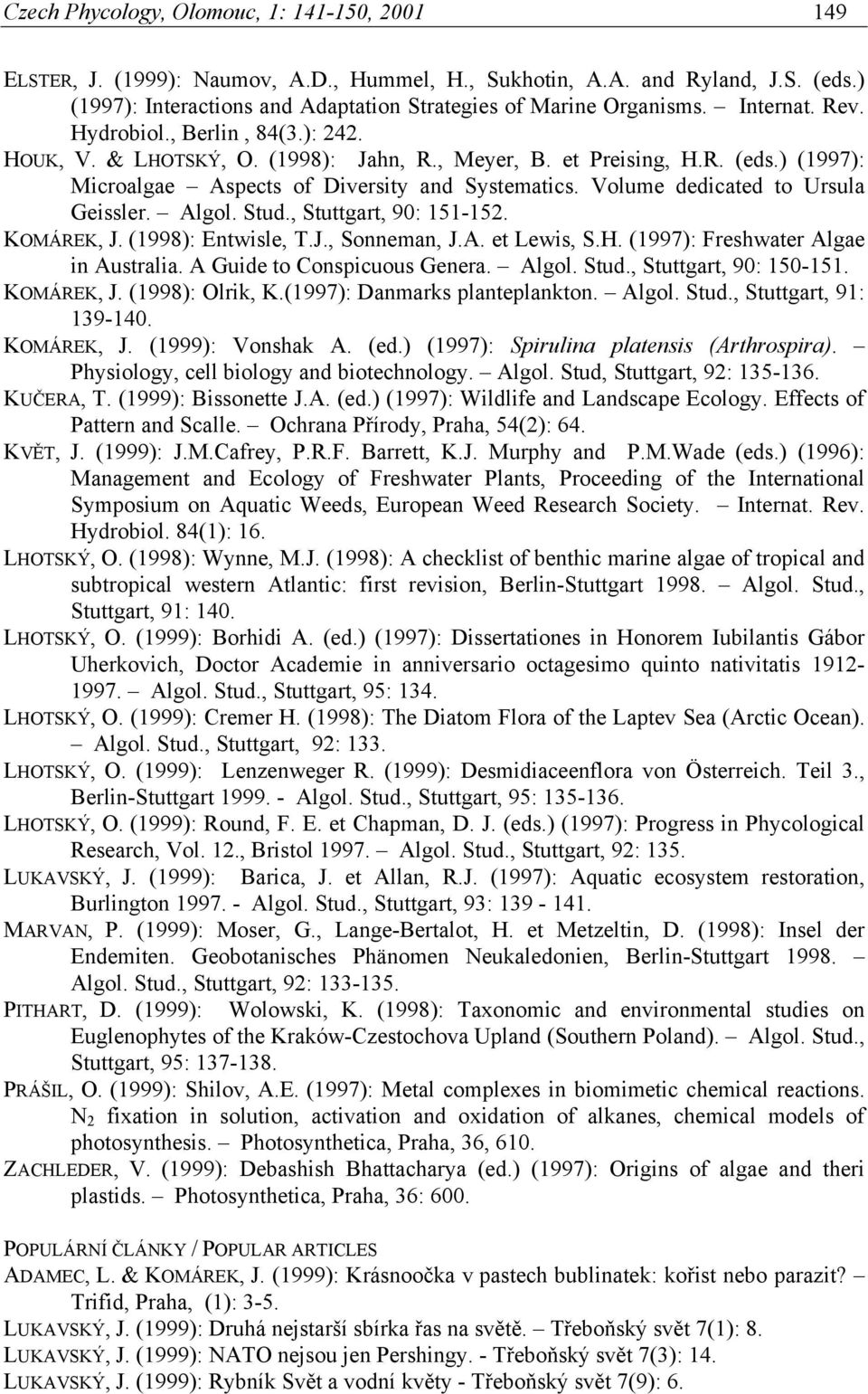 Czech Phycology, Olomouc, 1: 141-150, 2001 149

ELSTER, J. (1999): Naumov, A.D., Hummel, H., Sukhotin, A.A. and Ryland, J.S. (eds.) (1997): Interactions and Adaptation Strategies of Marine Organisms. – Internat. Rev. Hydrobiol., Berlin , 84(3.): 242.

HOUK, V. & LHOTSKÝ, O. (1998): Jahn, R., Meyer, B. et Preising, H.R. (eds.) (1997): Microalgae – Aspects of Diversity and Systematics. Volume dedicated to Ursula Geissler. – Algol. Stud., Stuttgart, 90: 151-152.

KOMÁREK, J. (1998): Entwisle, T.J., Sonneman, J.A. et Lewis, S.H. (1997): Freshwater Algae in Australia. A Guide to Conspicuous Genera. – Algol. Stud., Stuttgart, 90: 150-151.

KOMÁREK, J. (1998): Olrik, K.(1997): Danmarks planteplankton. – Algol. Stud., Stuttgart, 91: 139-140.

KOMÁREK, J. (1999): Vonshak A. (ed.) (1997): Spirulina platensis (Arthrospira). – Physiology, cell biology and biotechnology. – Algol. Stud, Stuttgart, 92: 135-136.

KUČERA, T. (1999): Bissonette J.A. (ed.) (1997): Wildlife and Landscape Ecology. Effects of Pattern and Scalle. – Ochrana Přírody, Praha, 54(2): 64.

KVĚT, J. (1999): J.M.Cafrey, P.R.F. Barrett, K.J. Murphy and P.M.Wade (eds.) (1996): Management and Ecology of Freshwater Plants, Proceeding of the International Symposium on Aquatic Weeds, European Weed Research Society. – Internat. Rev. Hydrobiol. 84(1): 16.

LHOTSKÝ, O. (1998): Wynne, M.J. (1998): A checklist of benthic marine algae of tropical and subtropical western Atlantic: first revision, Berlin-Stuttgart 1998. – Algol. Stud., Stuttgart, 91: 140.

LHOTSKÝ, O. (1999): Borhidi A. (ed.) (1997): Dissertationes in Honorem Iubilantis Gábor Uherkovich, Doctor Academie in anniversario octagesimo quinto nativitatis 1912-1997. – Algol. Stud., Stuttgart, 95: 134.

LHOTSKÝ, O. (1999): Cremer H. (1998): The Diatom Flora of the Laptev Sea (Arctic Ocean). – Algol. Stud., Stuttgart, 92: 133.

LHOTSKÝ, O. (1999): Lenzenweger R. (1999): Desmidiaceenflora von Österreich. Teil 3., Berlin-Stuttgart 1999. - Algol. Stud., Stuttgart, 95: 135-136.

LHOTSKÝ, O. (1999): Round, F. E. et Chapman, D. J. (eds.) (1997): Progress in Phycological Research, Vol. 12., Bristol 1997. – Algol. Stud., Stuttgart, 92: 135.

LUKAVSKÝ, J. (1999): Barica, J. et Allan, R.J. (1997): Aquatic ecosystem restoration, Burlington 1997. - Algol. Stud., Stuttgart, 93: 139 - 141.

MARVAN, P. (1999): Moser, G., Lange-Bertalot, H. et Metzeltin, D. (1998): Insel der Endemiten. Geobotanisches Phänomen Neukaledonien, Berlin-Stuttgart 1998. – Algol. Stud., Stuttgart, 92: 133-135.

PITHART, D. (1999): Wolowski, K. (1998): Taxonomic and environmental studies on Euglenophytes of the Kraków-Czestochova Upland (Southern Poland). – Algol. Stud., Stuttgart, 95: 137-138.

PRÁŠIL, O. (1999): Shilov, A.E. (1997): Metal complexes in biomimetic chemical reactions. $N_2$ fixation in solution, activation and oxidation of alkanes, chemical models of photosynthesis. – Photosynthetica, Praha, 36, 610.

ZACHLEDER, V. (1999): Debashish Bhattacharya (ed.) (1997): Origins of algae and their plastids. – Photosynthetica, Praha, 36: 600.

POPULÁRNÍ ČLÁNKY / POPULAR ARTICLES

ADAMEC, L. & KOMÁREK, J. (1999): Krásnoočka v pastech bublinatek: kořist nebo parazit? – Trifid, Praha, (1): 3-5.

LUKAVSKÝ, J. (1999): Druhá nejstarší sbírka řas na světě. – Třeboňský svět 7(1): 8.

LUKAVSKÝ, J. (1999): NATO nejsou jen Pershingy. - Třeboňský svět 7(3): 14.

LUKAVSKÝ, J. (1999): Rybník Svět a vodní květy - Třeboňský svět 7(9): 6.